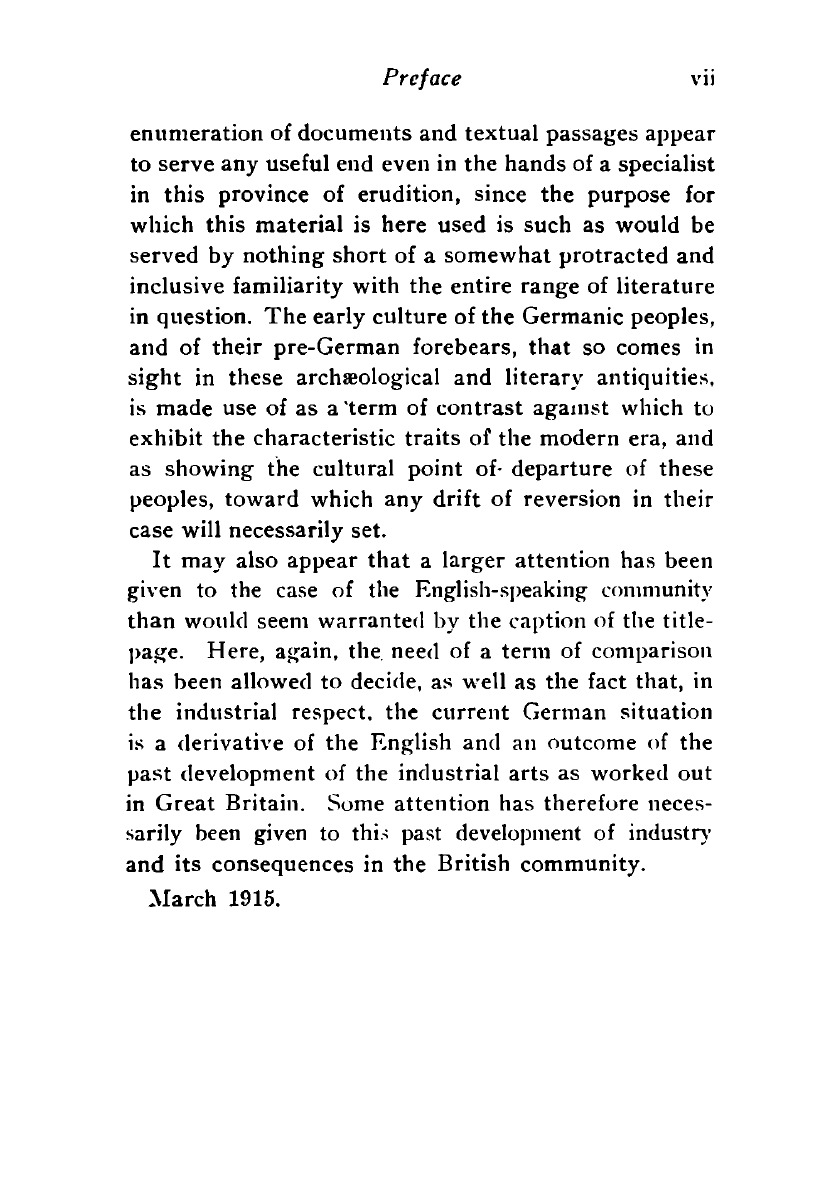 Preface vii

enumeration of documents and textual passages appear to serve any useful end even in the hands of a specialist in this province of erudition, since the purpose for which this material is here used is such as would be served by nothing short of a somewhat protracted and inclusive familiarity with the entire range of literature in question. The early culture of the Germanic peoples, and of their pre-German forebears, that so comes in sight in these archæological and literary antiquities, is made use of as a term of contrast against which to exhibit the characteristic traits of the modern era, and as showing the cultural point of departure of these peoples, toward which any drift of reversion in their case will necessarily set.

It may also appear that a larger attention has been given to the case of the English-speaking community than would seem warranted by the caption of the title-page. Here, again, the need of a term of comparison has been allowed to decide, as well as the fact that, in the industrial respect, the current German situation is a derivative of the English and an outcome of the past development of the industrial arts as worked out in Great Britain. Some attention has therefore necessarily been given to this past development of industry and its consequences in the British community.

March 1915.